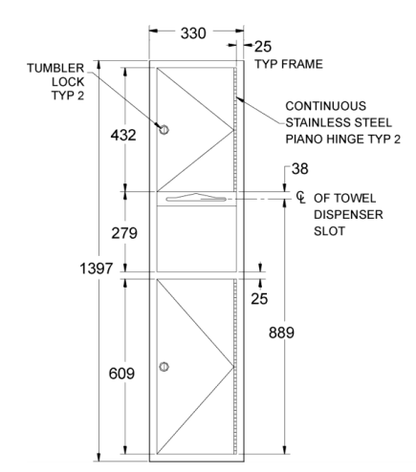 330

25
TYP FRAME

TUMBLER
LOCK
TYP 2

CONTINUOUS
STAINLESS STEEL
PIANO HINGE TYP 2

432

38

℄ OF TOWEL
DISPENSER
SLOT

279

1397

25

889

609